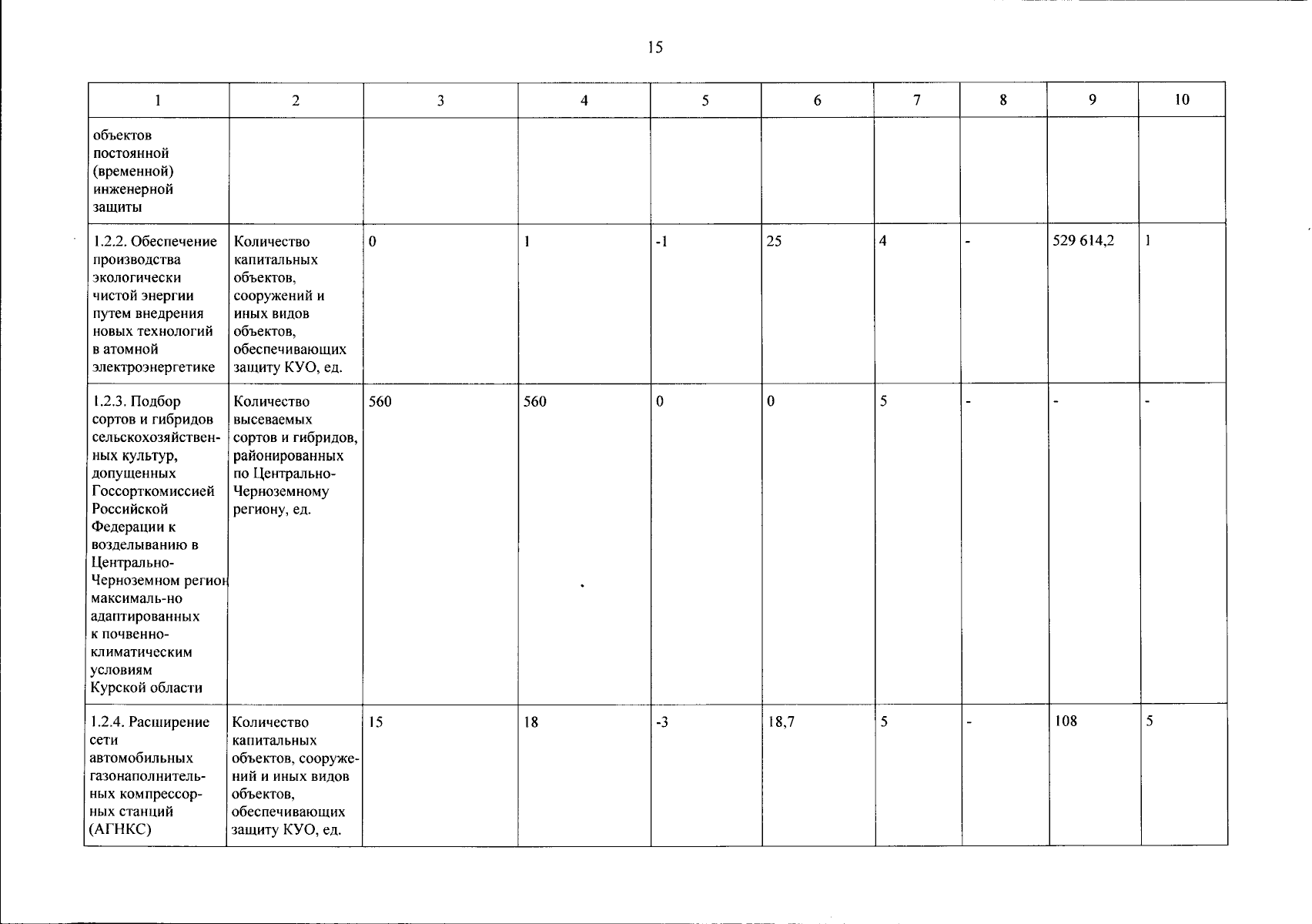 15

| 1 | 2 | 3 | 4 | 5 | 6 | 7 | 8 | 9 | 10 |
|---|---|---|---|---|---|---|---|---|---|
| объектов постоянной (временной) инженерной защиты | | | | | | | | | |
| 1.2.2. Обеспечение производства экологически чистой энергии путем внедрения новых технологий в атомной электроэнергетике | Количество капитальных объектов, сооружений и иных видов объектов, обеспечивающих защиту КУО, ед. | 0 | 1 | -1 | 25 | 4 | - | 529 614,2 | 1 |
| 1.2.3. Подбор сортов и гибридов сельскохозяйственных культур, допущенных Госсорткомиссией Российской Федерации к возделыванию в Центрально-Черноземном регион максималь-но адаптированных к почвенно-климатическим условиям Курской области | Количество высеваемых сортов и гибридов, районированных по Центрально-Черноземному региону, ед. | 560 | 560 | 0 | 0 | 5 | - | - | - |
| 1.2.4. Расширение сети автомобильных газонаполнительных компрессорных станций (АГНКС) | Количество капитальных объектов, сооружений и иных видов объектов, обеспечивающих защиту КУО, ед. | 15 | 18 | -3 | 18,7 | 5 | - | 108 | 5 |